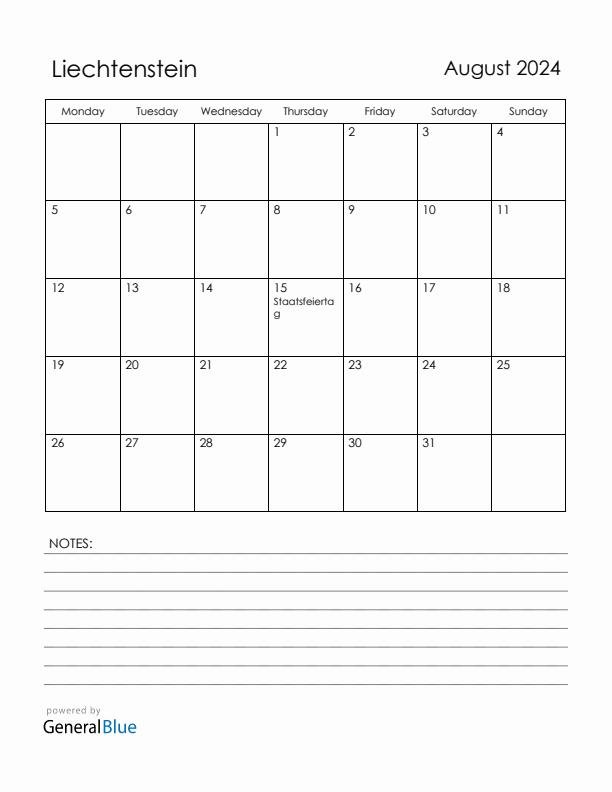 Liechtenstein

August 2024

| Monday | Tuesday | Wednesday | Thursday | Friday | Saturday | Sunday |
|---|---|---|---|---|---|---|
| | | | 1 | 2 | 3 | 4 |
| 5 | 6 | 7 | 8 | 9 | 10 | 11 |
| 12 | 13 | 14 | 15 Staatsfeiertag | 16 | 17 | 18 |
| 19 | 20 | 21 | 22 | 23 | 24 | 25 |
| 26 | 27 | 28 | 29 | 30 | 31 | |

NOTES:

powered by
GeneralBlue